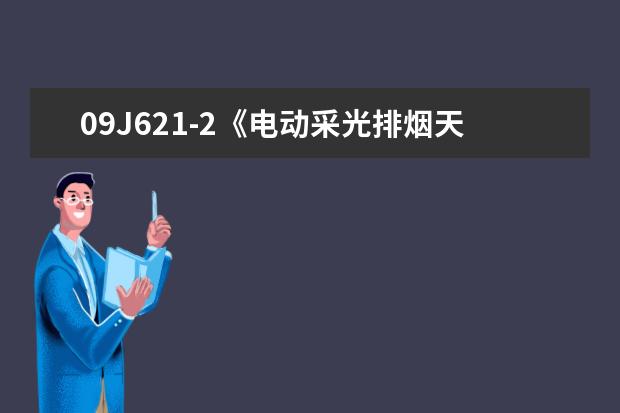 09J621-2《电动采光排烟天